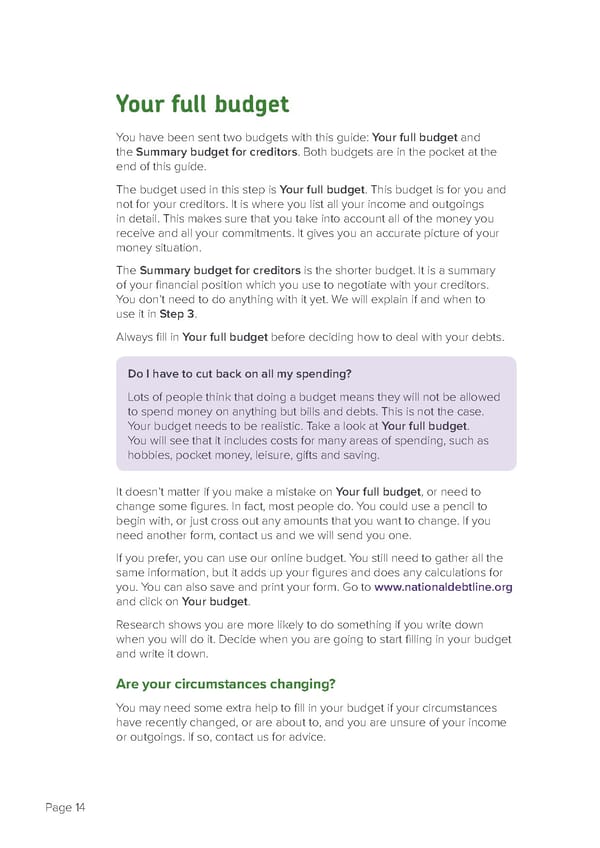 Your full budget

You have been sent two budgets with this guide: Your full budget and the Summary budget for creditors. Both budgets are in the pocket at the end of this guide.

The budget used in this step is Your full budget. This budget is for you and not for your creditors. It is where you list all your income and outgoings in detail. This makes sure that you take into account all of the money you receive and all your commitments. It gives you an accurate picture of your money situation.

The Summary budget for creditors is the shorter budget. It is a summary of your financial position which you use to negotiate with your creditors. You don't need to do anything with it yet. We will explain if and when to use it in Step 3.

Always fill in Your full budget before deciding how to deal with your debts.

Do I have to cut back on all my spending?

Lots of people think that doing a budget means they will not be allowed to spend money on anything but bills and debts. This is not the case. Your budget needs to be realistic. Take a look at Your full budget. You will see that it includes costs for many areas of spending, such as hobbies, pocket money, leisure, gifts and saving.

It doesn't matter if you make a mistake on Your full budget, or need to change some figures. In fact, most people do. You could use a pencil to begin with, or just cross out any amounts that you want to change. If you need another form, contact us and we will send you one.

If you prefer, you can use our online budget. You still need to gather all the same information, but it adds up your figures and does any calculations for you. You can also save and print your form. Go to www.nationaldebtline.org and click on Your budget.

Research shows you are more likely to do something if you write down when you will do it. Decide when you are going to start filling in your budget and write it down.

Are your circumstances changing?

You may need some extra help to fill in your budget if your circumstances have recently changed, or are about to, and you are unsure of your income or outgoings. If so, contact us for advice.

Page 14